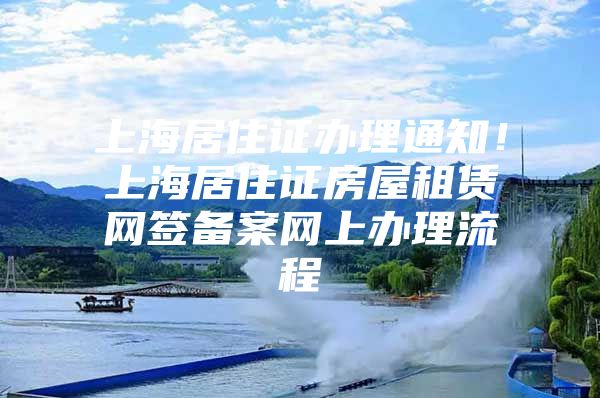 上海居住证办理通知！上海居住证房屋租赁网签备案网上办理流程